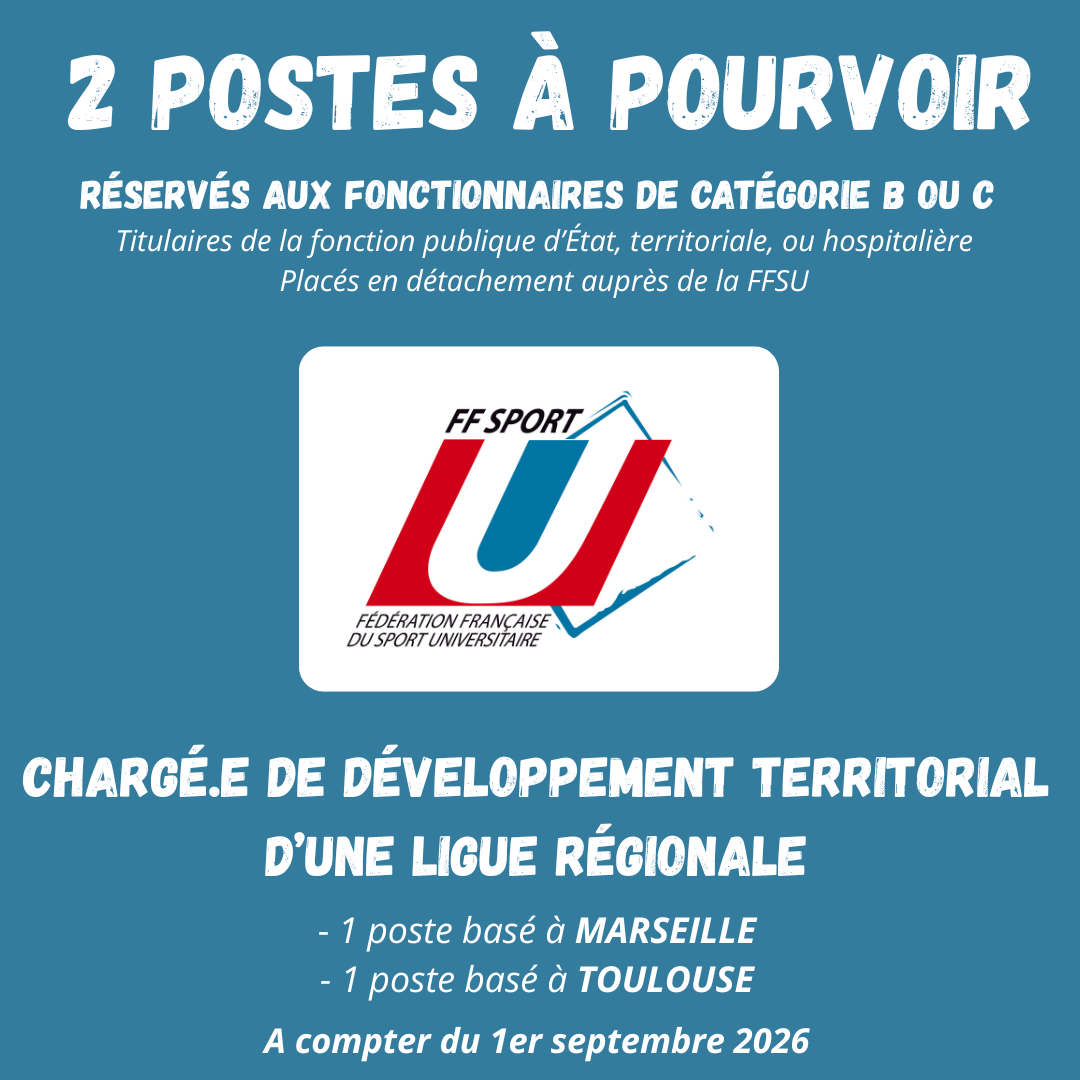 2 POSTES À POURVOIR

RÉSERVÉS AUX FONCTIONNAIRES DE CATÉGORIE B OU C

Titulaires de la fonction publique d'État, territoriale, ou hospitalière
Placés en détachement auprès de la FFSU

FF SPORT
U
FÉDÉRATION FRANÇAISE
DU SPORT UNIVERSITAIRE

CHARGÉ.E DE DÉVELOPPEMENT TERRITORIAL D'UNE LIGUE RÉGIONALE

- 1 poste basé à MARSEILLE
- 1 poste basé à TOULOUSE

A compter du 1er septembre 2026